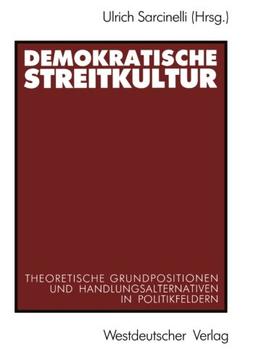 Ulrich Sarcinelli (Hrsg.)

DEMOKRATISCHE STREITKULTUR

THEORETISCHE GRUNDPOSITIONEN UND HANDLUNGSALTERNATIVEN IN POLITIKFELDERN

Westdeutscher Verlag